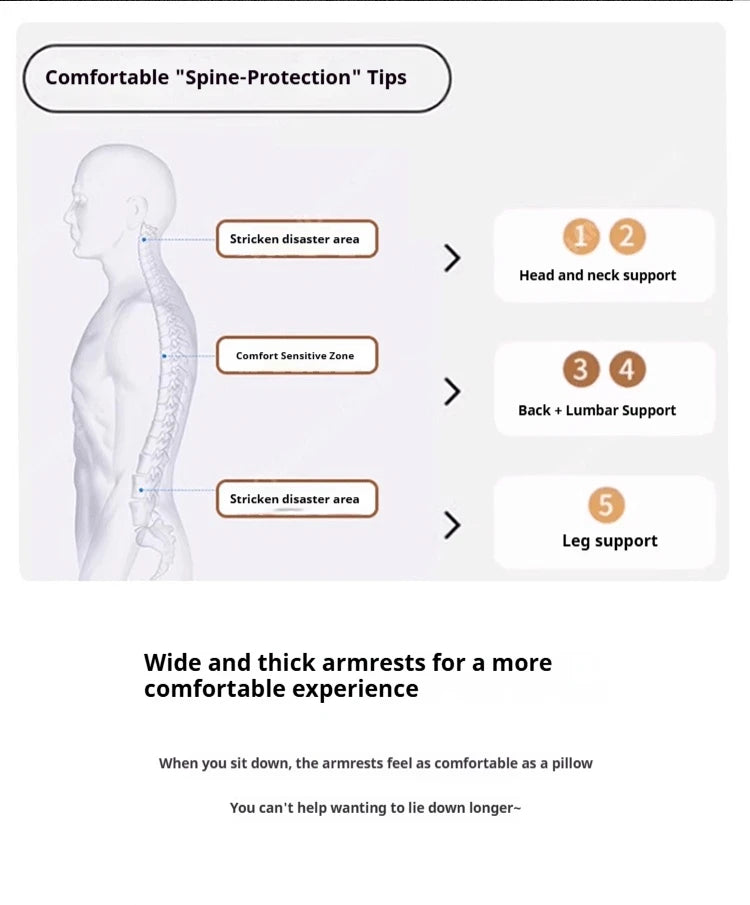 Comfortable "Spine-Protection" Tips

Stricken disaster area

Comfort Sensitive Zone

Stricken disaster area

1 2
Head and neck support

3 4
Back + Lumbar Support

5
Leg support

Wide and thick armrests for a more comfortable experience

When you sit down, the armrests feel as comfortable as a pillow

You can't help wanting to lie down longer~